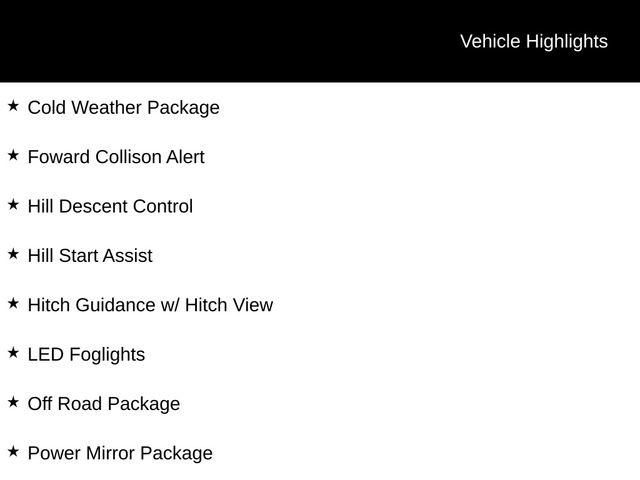 Vehicle Highlights

★ Cold Weather Package

★ Foward Collison Alert

★ Hill Descent Control

★ Hill Start Assist

★ Hitch Guidance w/ Hitch View

★ LED Foglights

★ Off Road Package

★ Power Mirror Package